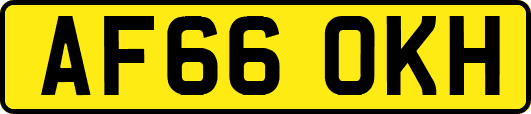 AF66 OKH